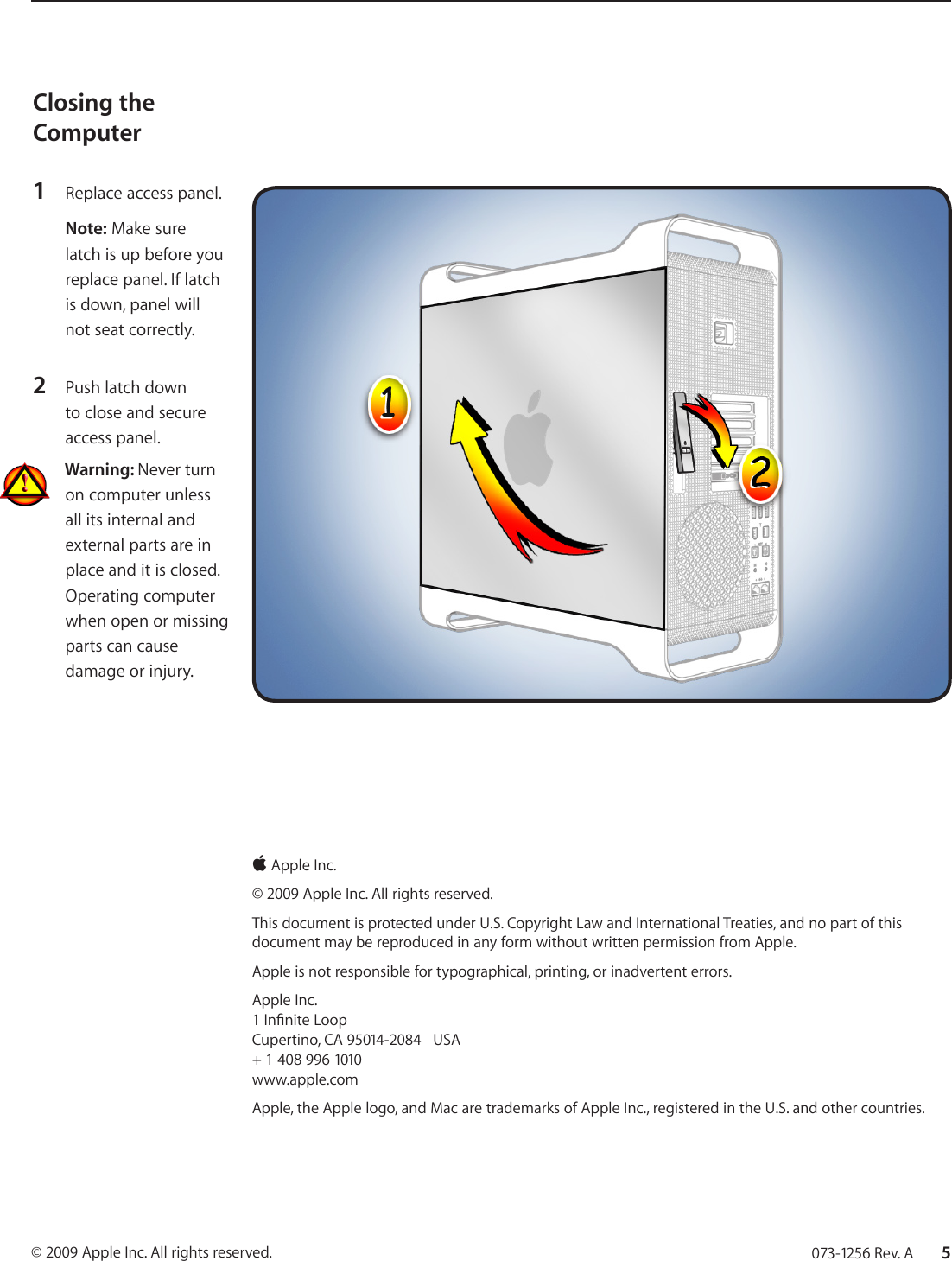 Closing the Computer

1 Replace access panel.

Note: Make sure latch is up before you replace panel. If latch is down, panel will not seat correctly.

2 Push latch down to close and secure access panel.

Warning: Never turn on computer unless all its internal and external parts are in place and it is closed. Operating computer when open or missing parts can cause damage or injury.

1

2

Apple Inc.

© 2009 Apple Inc. All rights reserved.

This document is protected under U.S. Copyright Law and International Treaties, and no part of this document may be reproduced in any form without written permission from Apple.

Apple is not responsible for typographical, printing, or inadvertent errors.

Apple Inc.
1 Infinite Loop
Cupertino, CA 95014-2084 USA
+ 1 408 996 1010
www.apple.com

Apple, the Apple logo, and Mac are trademarks of Apple Inc., registered in the U.S. and other countries.

© 2009 Apple Inc. All rights reserved.

073-1256 Rev. A 5